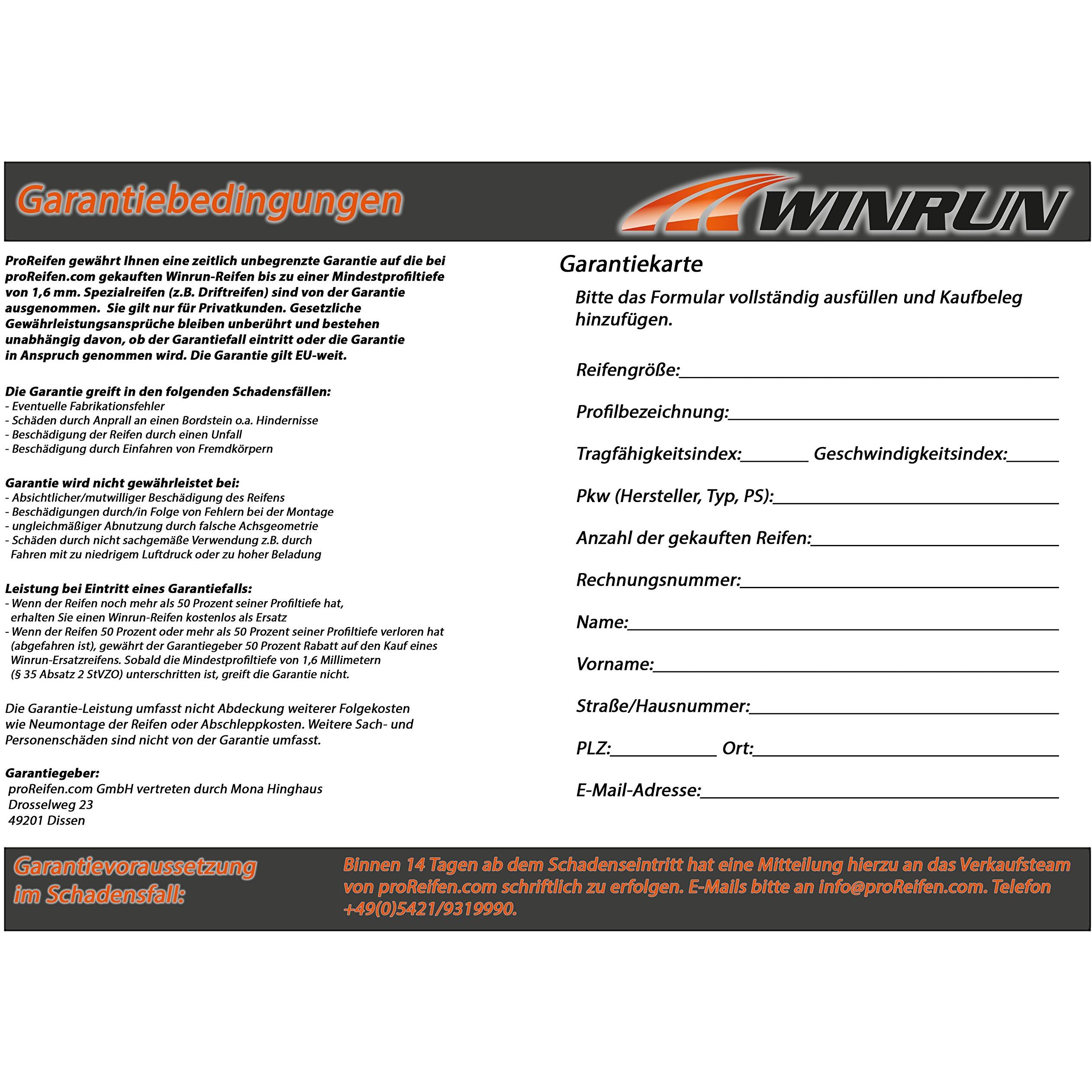 Garantiebedingungen

WINRUN

ProReifen gewährt Ihnen eine zeitlich unbegrenzte Garantie auf die bei proReifen.com gekauften Winrun-Reifen bis zu einer Mindestprofiltiefe von 1,6 mm. Spezialreifen (z.B. Driftreifen) sind von der Garantie ausgenommen. Sie gilt nur für Privatkunden. Gesetzliche Gewährleistungsansprüche bleiben unberührt und bestehen unabhängig davon, ob der Garantiefall eintritt oder die Garantie in Anspruch genommen wird. Die Garantie gilt EU-weit.

Die Garantie greift in den folgenden Schadensfällen:
- Eventuelle Fabrikationsfehler
- Schäden durch Anprall an einen Bordstein o.a. Hindernisse
- Beschädigung der Reifen durch einen Unfall
- Beschädigung durch Einfahren von Fremdkörpern

Garantie wird nicht gewährleistet bei:
- Absichtlicher/mutwilliger Beschädigung des Reifens
- Beschädigungen durch/in Folge von Fehlern bei der Montage
- ungleichmäßiger Abnutzung durch falsche Achsgeometrie
- Schäden durch nicht sachgemäße Verwendung z.B. durch Fahren mit zu niedrigem Luftdruck oder zu hoher Beladung

Leistung bei Eintritt eines Garantiefalls:
- Wenn der Reifen noch mehr als 50 Prozent seiner Profiltiefe hat, erhalten Sie einen Winrun-Reifen kostenlos als Ersatz
- Wenn der Reifen 50 Prozent oder mehr als 50 Prozent seiner Profiltiefe verloren hat (abgefahren ist), gewährt der Garantiegeber 50 Prozent Rabatt auf den Kauf eines Winrun-Ersatzreifens. Sobald die Mindestprofiltiefe von 1,6 Millimetern (§ 35 Absatz 2 StVZO) unterschritten ist, greift die Garantie nicht.

Die Garantie-Leistung umfasst nicht Abdeckung weiterer Folgekosten wie Neumontage der Reifen oder Abschleppkosten. Weitere Sach- und Personenschäden sind nicht von der Garantie umfasst.

Garantiegeber:
proReifen.com GmbH vertreten durch Mona Hinghaus
Drosselweg 23
49201 Dissen

Garantiekarte

Bitte das Formular vollständig ausfüllen und Kaufbeleg hinzufügen.

Reifengröße:

Profilbezeichnung:

Tragfähigkeitsindex: Geschwindigkeitsindex:

Pkw (Hersteller, Typ, PS):

Anzahl der gekauften Reifen:

Rechnungsnummer:

Name:

Vorname:

Straße/Hausnummer:

PLZ: Ort:

E-Mail-Adresse:

Garantievoraussetzung im Schadensfall:

Binnen 14 Tagen ab dem Schadenseintritt hat eine Mitteilung hierzu an das Verkaufsteam von proReifen.com schriftlich zu erfolgen. E-Mails bitte an info@proReifen.com. Telefon +49(0)5421/9319990.